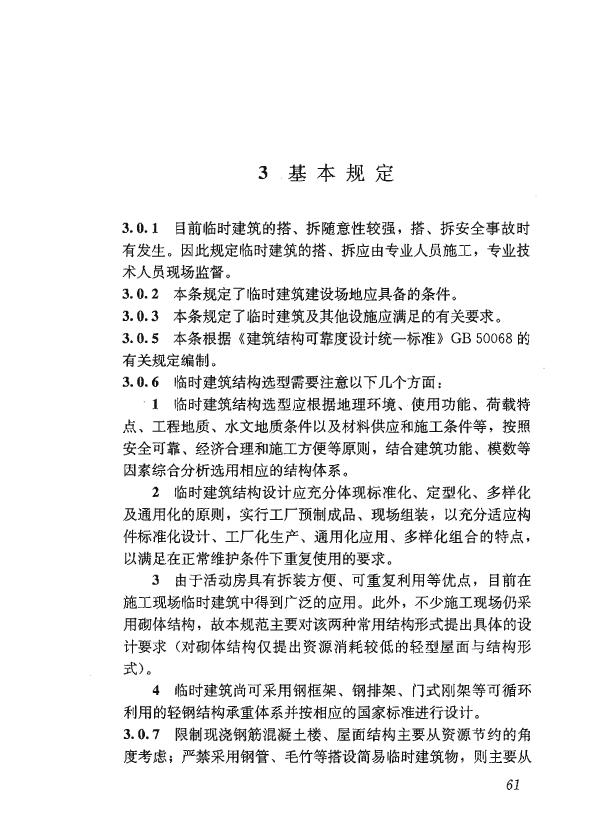 3 基本规定

3.0.1 目前临时建筑的搭、拆随意性较强，搭、拆安全事故时有发生。因此规定临时建筑的搭、拆应由专业人员施工，专业技术人员现场监督。

3.0.2 本条规定了临时建筑建设场地应具备的条件。

3.0.3 本条规定了临时建筑及其他设施应满足的有关要求。

3.0.5 本条根据《建筑结构可靠度设计统一标准》GB 50068 的有关规定编制。

3.0.6 临时建筑结构选型需要注意以下几个方面：

1 临时建筑结构选型应根据地理环境、使用功能、荷载特点、工程地质、水文地质条件以及材料供应和施工条件等，按照安全可靠、经济合理和施工方便等原则，结合建筑功能、模数等因素综合分析选用相应的结构体系。

2 临时建筑结构设计应充分体现标准化、定型化、多样化及通用化的原则，实行工厂预制成品、现场组装，以充分适应构件标准化设计、工厂化生产、通用化应用、多样化组合的特点，以满足在正常维护条件下重复使用的要求。

3 由于活动房具有拆装方便、可重复利用等优点，目前在施工现场临时建筑中得到广泛的应用。此外，不少施工现场仍采用砌体结构，故本规范主要对该两种常用结构形式提出具体的设计要求（对砌体结构仅提出资源消耗较低的轻型屋面与结构形式）。

4 临时建筑尚可采用钢框架、钢排架、门式刚架等可循环利用的轻钢结构承重体系并按相应的国家标准进行设计。

3.0.7 限制现浇钢筋混凝土楼、屋面结构主要从资源节约的角度考虑；严禁采用钢管、毛竹等搭设简易临时建筑物，则主要从

61